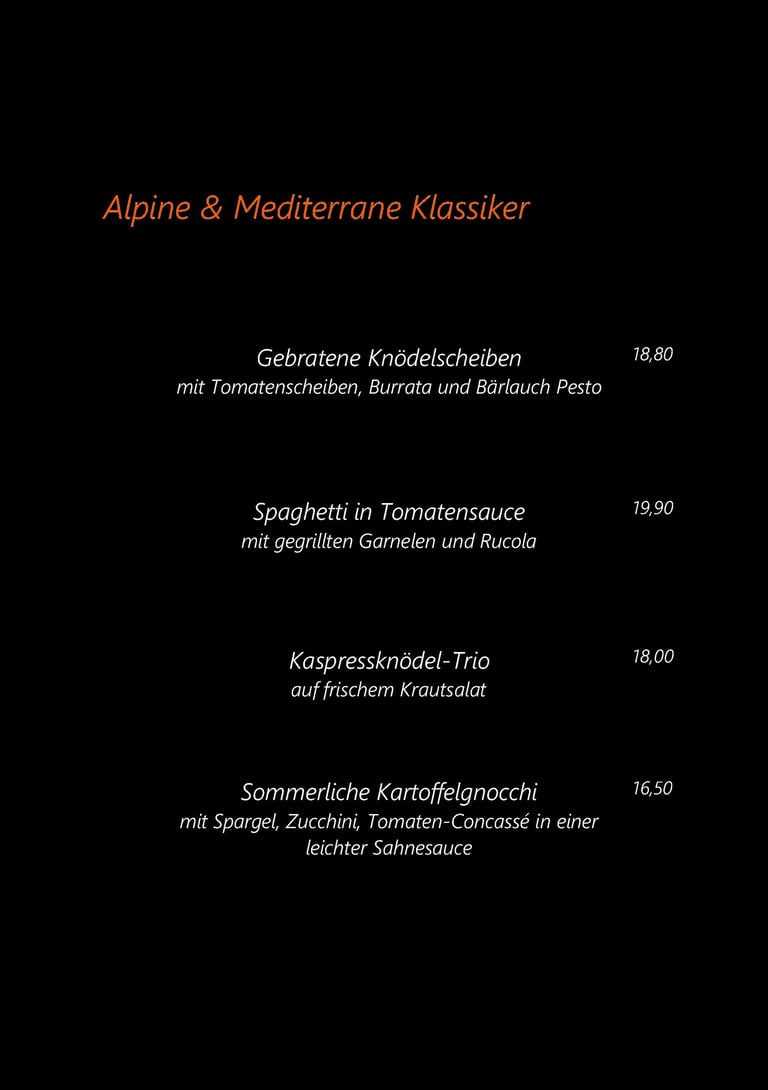 Alpine & Mediterrane Klassiker

Gebratene Knödelscheiben 18,80
mit Tomatenscheiben, Burrata und Bärlauch Pesto

Spaghetti in Tomatensauce 19,90
mit gegrillten Garnelen und Rucola

Kaspressknödel-Trio 18,00
auf frischem Krautsalat

Sommerliche Kartoffelgnocchi 16,50
mit Spargel, Zucchini, Tomaten-Concassé in einer leichter Sahnesauce